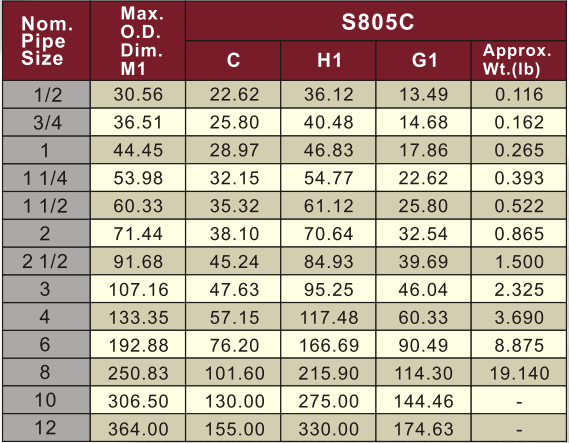 | Nom. Pipe Size | Max. O.D. Dim. M1 | S805C | | | |
|---|---|---|---|---|---|
| | | C | H1 | G1 | Approx. Wt.(lb) |
| 1/2 | 30.56 | 22.62 | 36.12 | 13.49 | 0.116 |
| 3/4 | 36.51 | 25.80 | 40.48 | 14.68 | 0.162 |
| 1 | 44.45 | 28.97 | 46.83 | 17.86 | 0.265 |
| 1 1/4 | 53.98 | 32.15 | 54.77 | 22.62 | 0.393 |
| 1 1/2 | 60.33 | 35.32 | 61.12 | 25.80 | 0.522 |
| 2 | 71.44 | 38.10 | 70.64 | 32.54 | 0.865 |
| 2 1/2 | 91.68 | 45.24 | 84.93 | 39.69 | 1.500 |
| 3 | 107.16 | 47.63 | 95.25 | 46.04 | 2.325 |
| 4 | 133.35 | 57.15 | 117.48 | 60.33 | 3.690 |
| 6 | 192.88 | 76.20 | 166.69 | 90.49 | 8.875 |
| 8 | 250.83 | 101.60 | 215.90 | 114.30 | 19.140 |
| 10 | 306.50 | 130.00 | 275.00 | 144.46 | - |
| 12 | 364.00 | 155.00 | 330.00 | 174.63 | - |